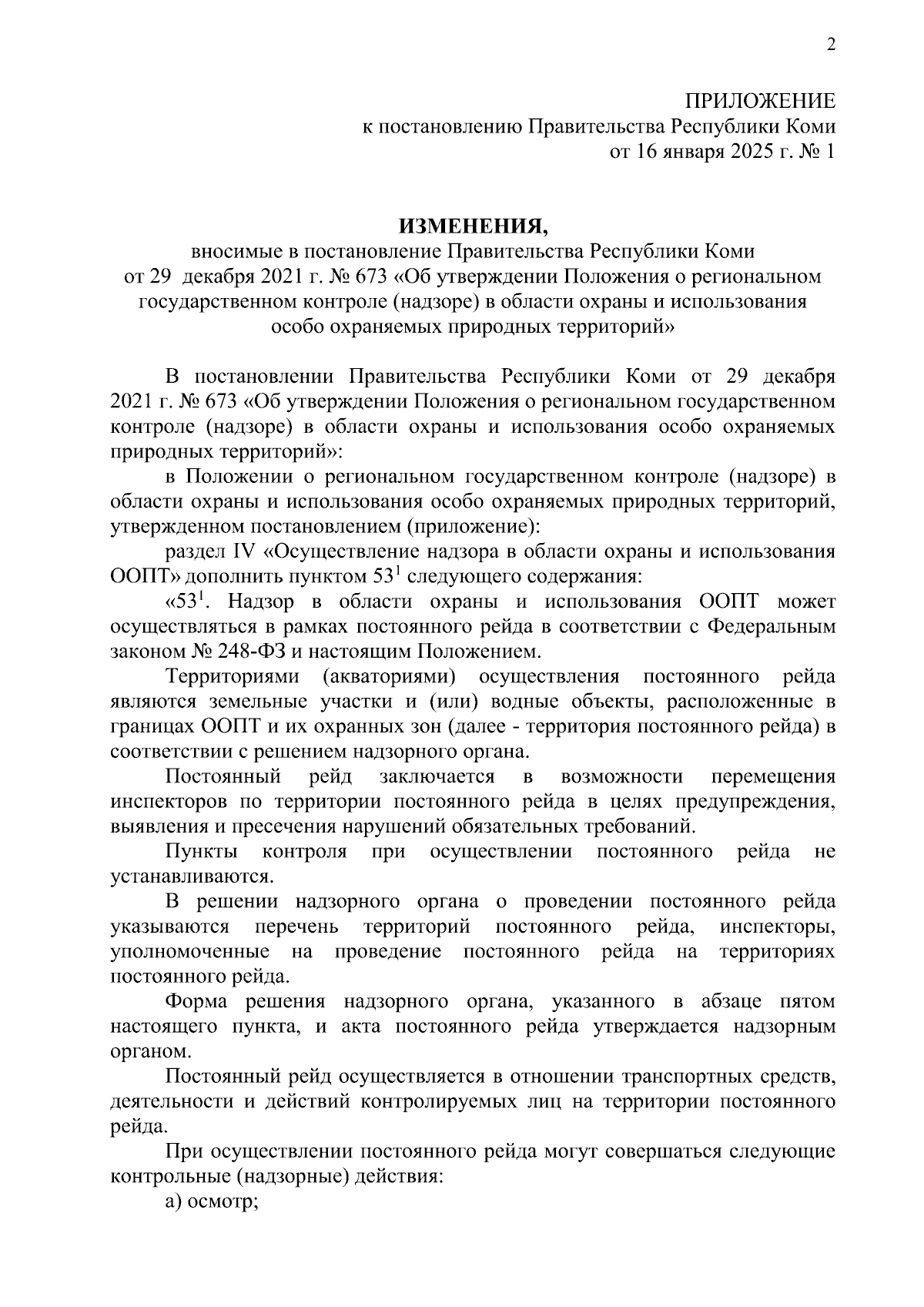 2

ПРИЛОЖЕНИЕ
к постановлению Правительства Республики Коми
от 16 января 2025 г. № 1

ИЗМЕНЕНИЯ,
вносимые в постановление Правительства Республики Коми
от 29 декабря 2021 г. № 673 «Об утверждении Положения о региональном государственном контроле (надзоре) в области охраны и использования особо охраняемых природных территорий»

В постановлении Правительства Республики Коми от 29 декабря 2021 г. № 673 «Об утверждении Положения о региональном государственном контроле (надзоре) в области охраны и использования особо охраняемых природных территорий»:

в Положении о региональном государственном контроле (надзоре) в области охраны и использования особо охраняемых природных территорий, утвержденном постановлением (приложение):

раздел IV «Осуществление надзора в области охраны и использования ООПТ» дополнить пунктом $53^1$ следующего содержания:

«$53^1$. Надзор в области охраны и использования ООПТ может осуществляться в рамках постоянного рейда в соответствии с Федеральным законом № 248-ФЗ и настоящим Положением.

Территориями (акваториями) осуществления постоянного рейда являются земельные участки и (или) водные объекты, расположенные в границах ООПТ и их охранных зон (далее - территория постоянного рейда) в соответствии с решением надзорного органа.

Постоянный рейд заключается в возможности перемещения инспекторов по территории постоянного рейда в целях предупреждения, выявления и пресечения нарушений обязательных требований.

Пункты контроля при осуществлении постоянного рейда не устанавливаются.

В решении надзорного органа о проведении постоянного рейда указываются перечень территорий постоянного рейда, инспекторы, уполномоченные на проведение постоянного рейда на территориях постоянного рейда.

Форма решения надзорного органа, указанного в абзаце пятом настоящего пункта, и акта постоянного рейда утверждается надзорным органом.

Постоянный рейд осуществляется в отношении транспортных средств, деятельности и действий контролируемых лиц на территории постоянного рейда.

При осуществлении постоянного рейда могут совершаться следующие контрольные (надзорные) действия:

а) осмотр;